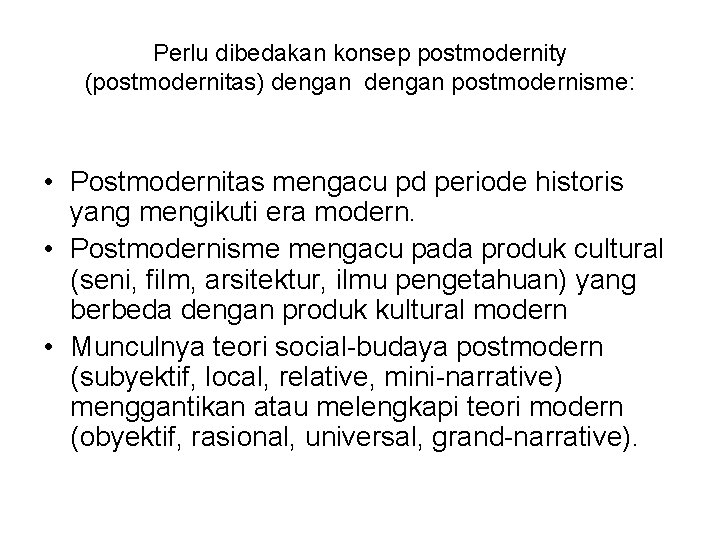 Perlu dibedakan konsep postmodernity (postmodernitas) dengan dengan postmodernisme:

• Postmodernitas mengacu pd periode historis yang mengikuti era modern.
• Postmodernisme mengacu pada produk cultural (seni, film, arsitektur, ilmu pengetahuan) yang berbeda dengan produk kultural modern
• Munculnya teori social-budaya postmodern (subyektif, local, relative, mini-narrative) menggantikan atau melengkapi teori modern (obyektif, rasional, universal, grand-narrative).